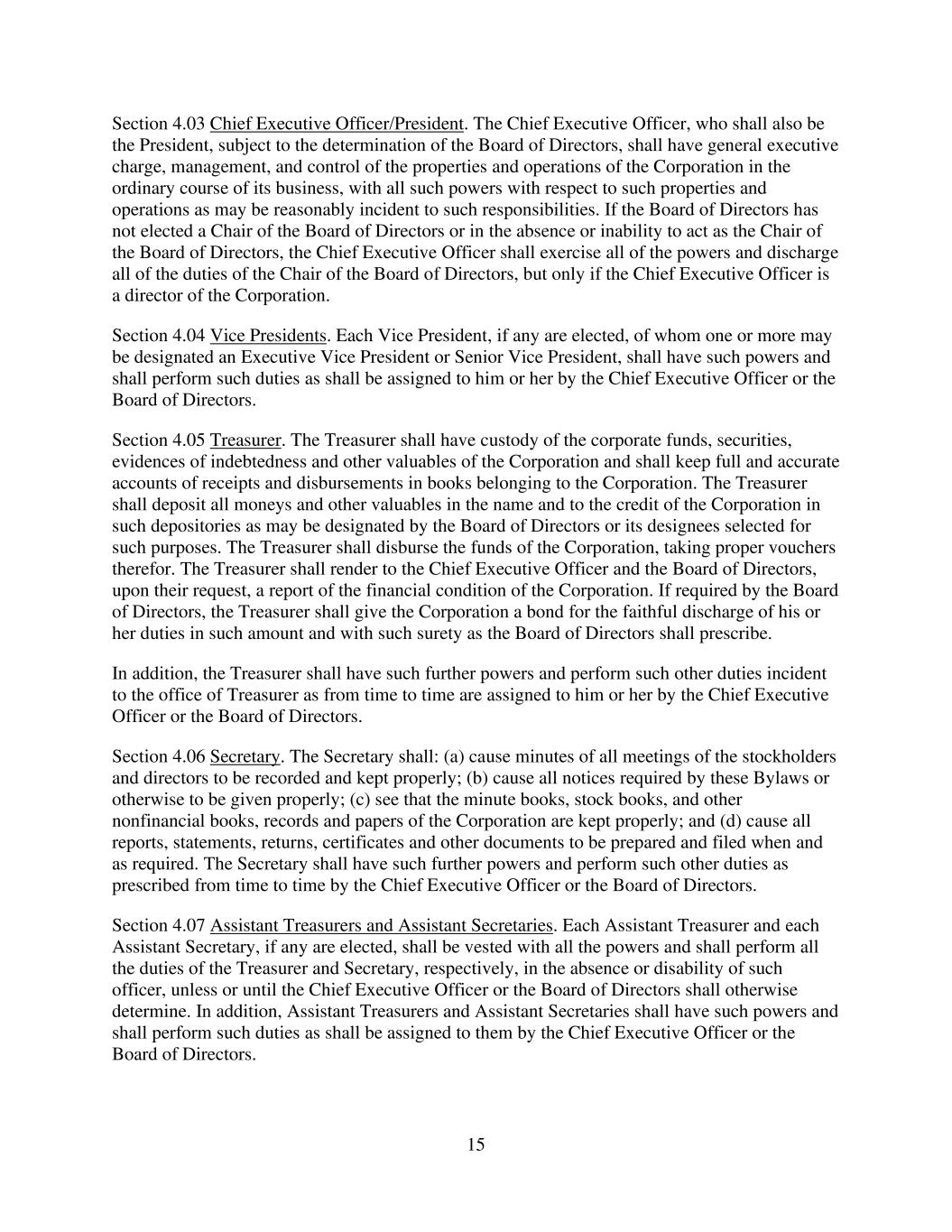 Section 4.03 Chief Executive Officer/President. The Chief Executive Officer, who shall also be the President, subject to the determination of the Board of Directors, shall have general executive charge, management, and control of the properties and operations of the Corporation in the ordinary course of its business, with all such powers with respect to such properties and operations as may be reasonably incident to such responsibilities. If the Board of Directors has not elected a Chair of the Board of Directors or in the absence or inability to act as the Chair of the Board of Directors, the Chief Executive Officer shall exercise all of the powers and discharge all of the duties of the Chair of the Board of Directors, but only if the Chief Executive Officer is a director of the Corporation.

Section 4.04 Vice Presidents. Each Vice President, if any are elected, of whom one or more may be designated an Executive Vice President or Senior Vice President, shall have such powers and shall perform such duties as shall be assigned to him or her by the Chief Executive Officer or the Board of Directors.

Section 4.05 Treasurer. The Treasurer shall have custody of the corporate funds, securities, evidences of indebtedness and other valuables of the Corporation and shall keep full and accurate accounts of receipts and disbursements in books belonging to the Corporation. The Treasurer shall deposit all moneys and other valuables in the name and to the credit of the Corporation in such depositories as may be designated by the Board of Directors or its designees selected for such purposes. The Treasurer shall disburse the funds of the Corporation, taking proper vouchers therefor. The Treasurer shall render to the Chief Executive Officer and the Board of Directors, upon their request, a report of the financial condition of the Corporation. If required by the Board of Directors, the Treasurer shall give the Corporation a bond for the faithful discharge of his or her duties in such amount and with such surety as the Board of Directors shall prescribe.

In addition, the Treasurer shall have such further powers and perform such other duties incident to the office of Treasurer as from time to time are assigned to him or her by the Chief Executive Officer or the Board of Directors.

Section 4.06 Secretary. The Secretary shall: (a) cause minutes of all meetings of the stockholders and directors to be recorded and kept properly; (b) cause all notices required by these Bylaws or otherwise to be given properly; (c) see that the minute books, stock books, and other nonfinancial books, records and papers of the Corporation are kept properly; and (d) cause all reports, statements, returns, certificates and other documents to be prepared and filed when and as required. The Secretary shall have such further powers and perform such other duties as prescribed from time to time by the Chief Executive Officer or the Board of Directors.

Section 4.07 Assistant Treasurers and Assistant Secretaries. Each Assistant Treasurer and each Assistant Secretary, if any are elected, shall be vested with all the powers and shall perform all the duties of the Treasurer and Secretary, respectively, in the absence or disability of such officer, unless or until the Chief Executive Officer or the Board of Directors shall otherwise determine. In addition, Assistant Treasurers and Assistant Secretaries shall have such powers and shall perform such duties as shall be assigned to them by the Chief Executive Officer or the Board of Directors.

15